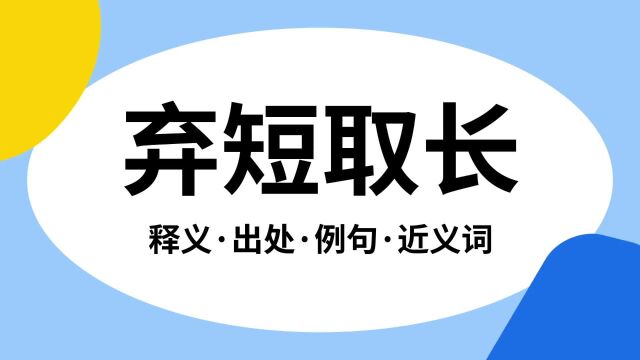 弃短取长

释义·出处·例句·近义词